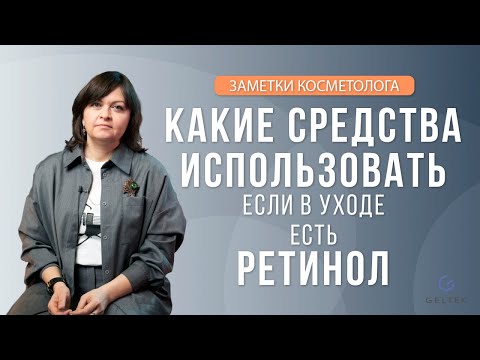 ЗАМЕТКИ КОСМЕТОЛОГА

КАКИЕ СРЕДСТВА ИСПОЛЬЗОВАТЬ ЕСЛИ В УХОДЕ ЕСТЬ РЕТИНОЛ

GELTEK